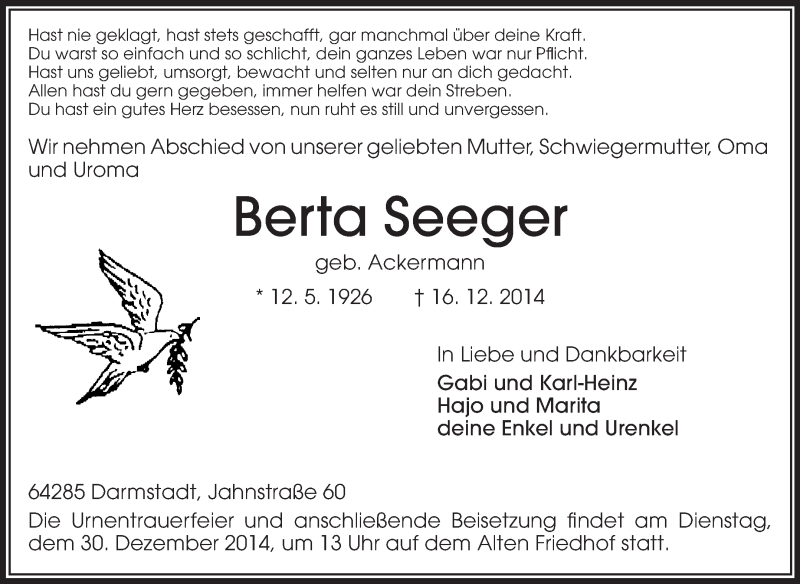 Hast nie geklagt, hast stets geschafft, gar manchmal über deine Kraft.
Du warst so einfach und so schlicht, dein ganzes Leben war nur Pflicht.
Hast uns geliebt, umsorgt, bewacht und selten nur an dich gedacht.
Allen hast du gern gegeben, immer helfen war dein Streben.
Du hast ein gutes Herz besessen, nun ruht es still und unvergessen.

Wir nehmen Abschied von unserer geliebten Mutter, Schwiegermutter, Oma und Uroma

Berta Seeger

geb. Ackermann

* 12. 5. 1926 † 16. 12. 2014

In Liebe und Dankbarkeit
Gabi und Karl-Heinz
Hajo und Marita
deine Enkel und Urenkel

64285 Darmstadt, Jahnstraße 60
Die Urnentrauerfeier und anschließende Beisetzung findet am Dienstag, dem 30. Dezember 2014, um 13 Uhr auf dem Alten Friedhof statt.